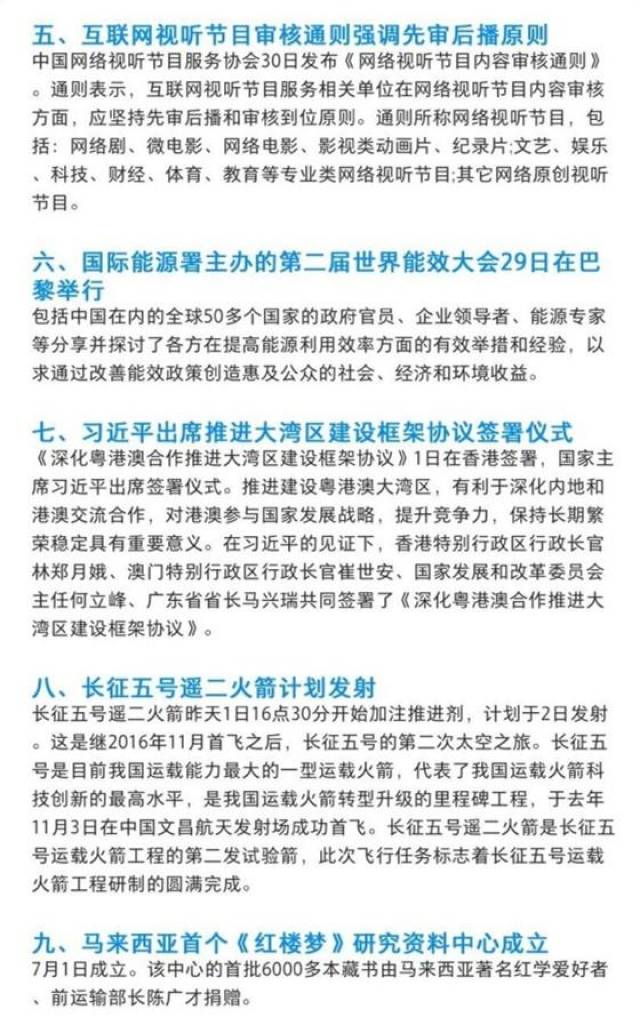 五、互联网视听节目审核通则强调先审后播原则

中国网络视听节目服务协会30日发布《网络视听节目内容审核通则》。通则表示，互联网视听节目服务相关单位在网络视听节目内容审核方面，应坚持先审后播和审核到位原则。通则所称网络视听节目，包括：网络剧、微电影、网络电影、影视类动画片、纪录片;文艺、娱乐、科技、财经、体育、教育等专业类网络视听节目;其它网络原创视听节目。

六、国际能源署主办的第二届世界能效大会29日在巴黎举行

包括中国在内的全球50多个国家的政府官员、企业领导者、能源专家等分享并探讨了各方在提高能源利用效率方面的有效举措和经验，以求通过改善能效政策创造惠及公众的社会、经济和环境收益。

七、习近平出席推进大湾区建设框架协议签署仪式

《深化粤港澳合作推进大湾区建设框架协议》1日在香港签署，国家主席习近平出席签署仪式。推进建设粤港澳大湾区，有利于深化内地和港澳交流合作，对港澳参与国家发展战略，提升竞争力，保持长期繁荣稳定具有重要意义。在习近平的见证下，香港特别行政区行政长官林郑月娥、澳门特别行政区行政长官崔世安、国家发展和改革委员会主任何立峰、广东省省长马兴瑞共同签署了《深化粤港澳合作推进大湾区建设框架协议》。

八、长征五号遥二火箭计划发射

长征五号遥二火箭昨天1日16点30分开始加注推进剂，计划于2日发射。这是继2016年11月首飞之后，长征五号的第二次太空之旅。长征五号是目前我国运载能力最大的一型运载火箭，代表了我国运载火箭科技创新的最高水平，是我国运载火箭转型升级的里程碑工程，于去年11月3日在中国文昌航天发射场成功首飞。长征五号遥二火箭是长征五号运载火箭工程的第二发试验箭，此次飞行任务标志着长征五号运载火箭工程研制的圆满完成。

九、马来西亚首个《红楼梦》研究资料中心成立

7月1日成立。该中心的首批6000多本藏书由马来西亚著名红学爱好者、前运输部长陈广才捐赠。